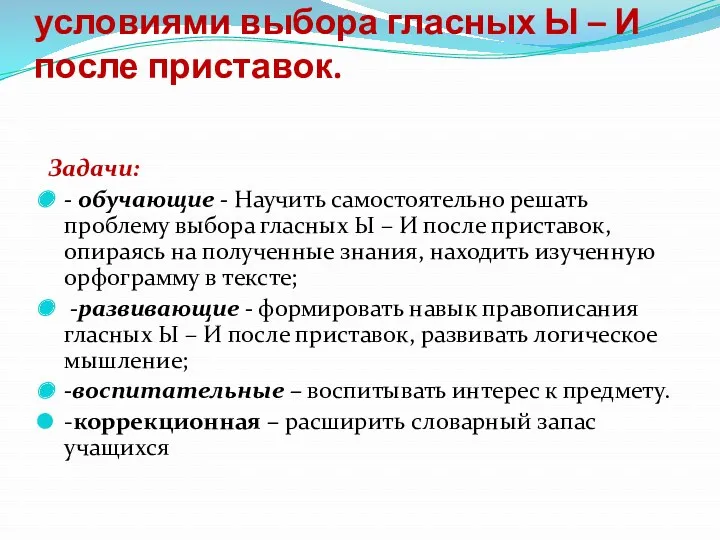 условиями выбора гласных Ы – И после приставок.

Задачи:

- обучающие - Научить самостоятельно решать проблему выбора гласных Ы – И после приставок, опираясь на полученные знания, находить изученную орфограмму в тексте;

-развивающие - формировать навык правописания гласных Ы – И после приставок, развивать логическое мышление;

-воспитательные – воспитывать интерес к предмету.

-коррекционная – расширить словарный запас учащихся